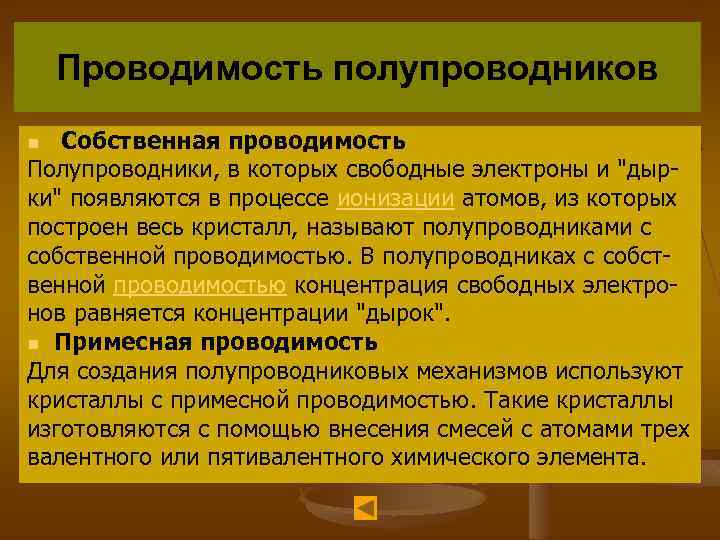 Проводимость полупроводников

Собственная проводимость
Полупроводники, в которых свободные электроны и "дырки" появляются в процессе ионизации атомов, из которых построен весь кристалл, называют полупроводниками с собственной проводимостью. В полупроводниках с собственной проводимостью концентрация свободных электронов равняется концентрации "дырок".

Примесная проводимость
Для создания полупроводниковых механизмов используют кристаллы с примесной проводимостью. Такие кристаллы изготовляются с помощью внесения смесей с атомами трех валентного или пятивалентного химического элемента.